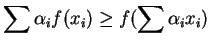 $\sum \alpha_i f(x_i) \geq f(\sum \alpha_i x_i)$